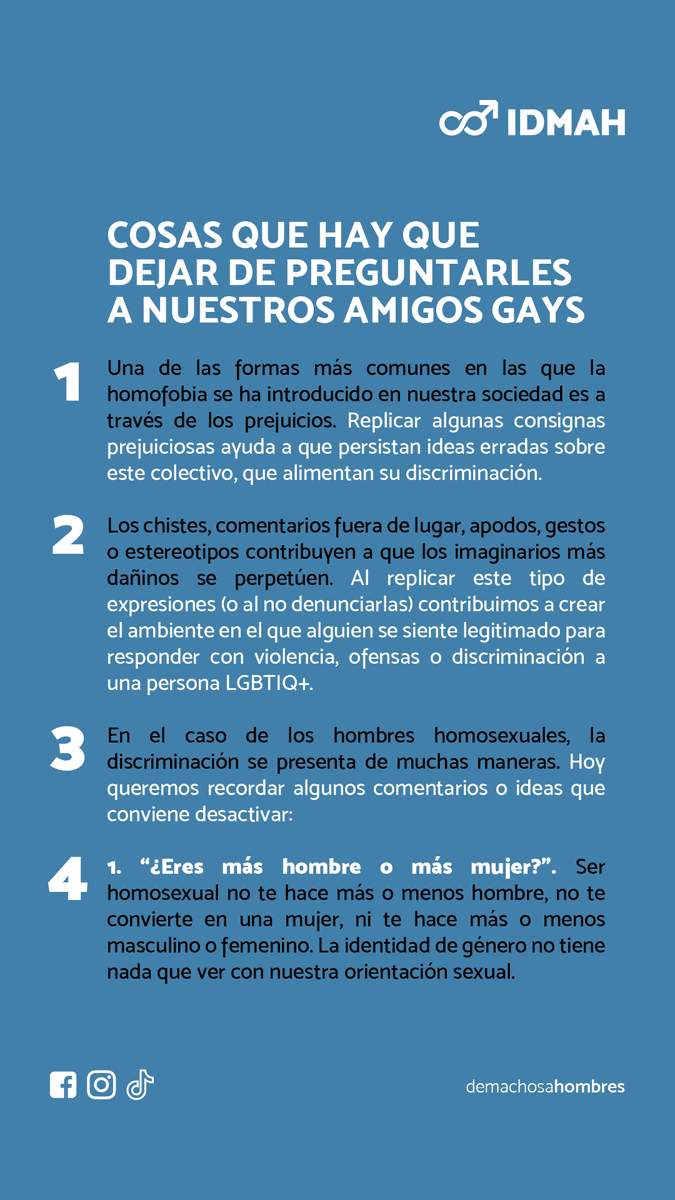 IDMAH

COSAS QUE HAY QUE DEJAR DE PREGUNTARLES A NUESTROS AMIGOS GAYS

1

Una de las formas más comunes en las que la homofobia se ha introducido en nuestra sociedad es a través de los prejuicios. Replicar algunas consignas prejuiciosas ayuda a que persistan ideas erradas sobre este colectivo, que alimentan su discriminación.

2

Los chistes, comentarios fuera de lugar, apodos, gestos o estereotipos contribuyen a que los imaginarios más dañinos se perpetúen. Al replicar este tipo de expresiones (o al no denunciarlas) contribuimos a crear el ambiente en el que alguien se siente legitimado para responder con violencia, ofensas o discriminación a una persona LGBTIQ+.

3

En el caso de los hombres homosexuales, la discriminación se presenta de muchas maneras. Hoy queremos recordar algunos comentarios o ideas que conviene desactivar:

4

1. “¿Eres más hombre o más mujer?”. Ser homosexual no te hace más o menos hombre, no te convierte en una mujer, ni te hace más o menos masculino o femenino. La identidad de género no tiene nada que ver con nuestra orientación sexual.

demachosahombres